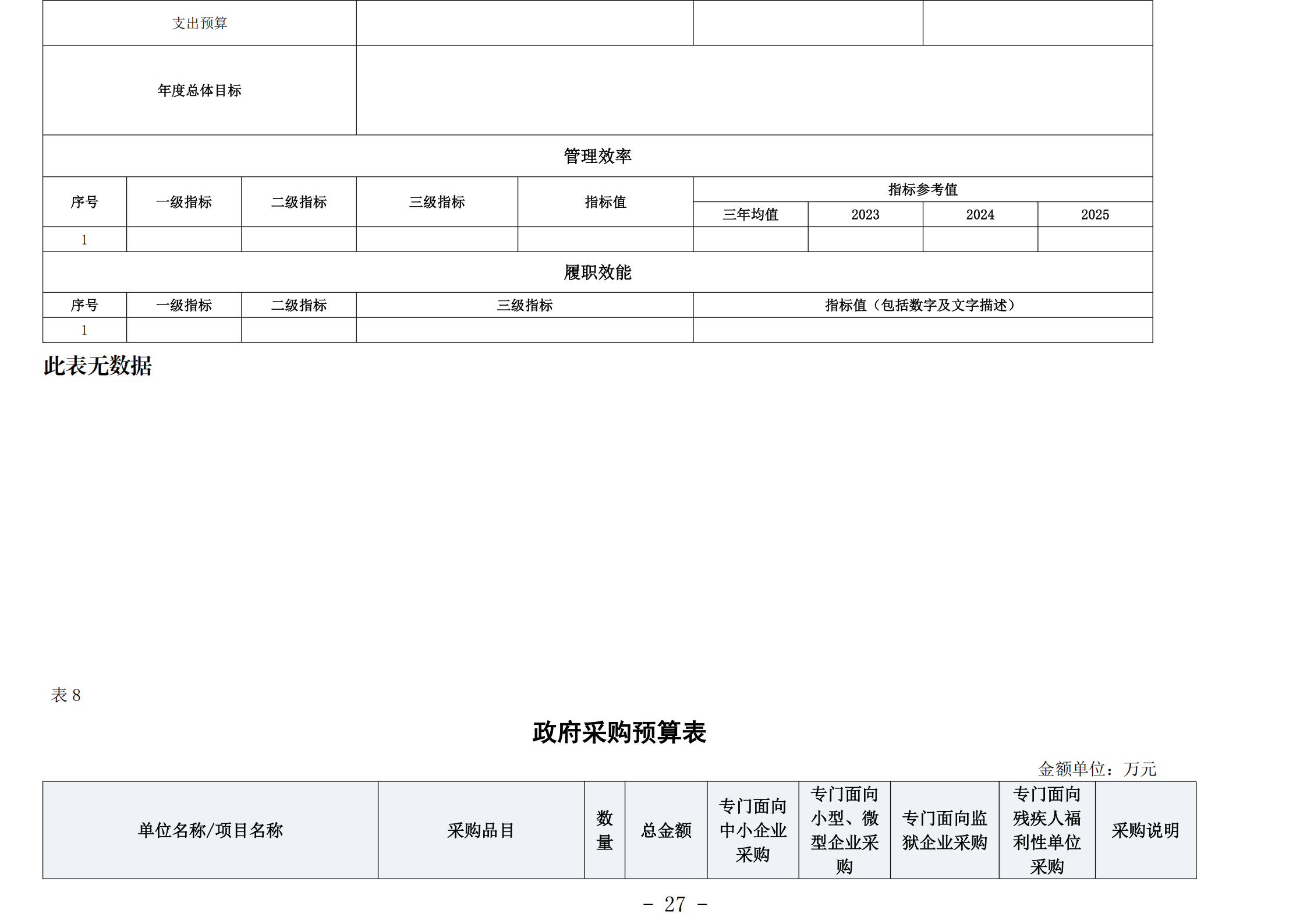 | 支出预算 | | | |
|---|---|---|---|
| 年度总体目标 | | | |

管理效率

| 序号 | 一级指标 | 二级指标 | 三级指标 | 指标值 | 指标参考值 | | | |
|---|---|---|---|---|---|---|---|---|
| | | | | | 三年均值 | 2023 | 2024 | 2025 |
| 1 | | | | | | | | |

履职效能

| 序号 | 一级指标 | 二级指标 | 三级指标 | 指标值（包括数字及文字描述） |
|---|---|---|---|---|
| 1 | | | | |

此表无数据

表 8

政府采购预算表

金额单位：万元

| 单位名称/项目名称 | 采购品目 | 数量 | 总金额 | 专门面向中小企业采购 | 专门面向小型、微型企业采购 | 专门面向监狱企业采购 | 专门面向残疾人福利性单位采购 | 采购说明 |
|---|---|---|---|---|---|---|---|---|

－ 27 －